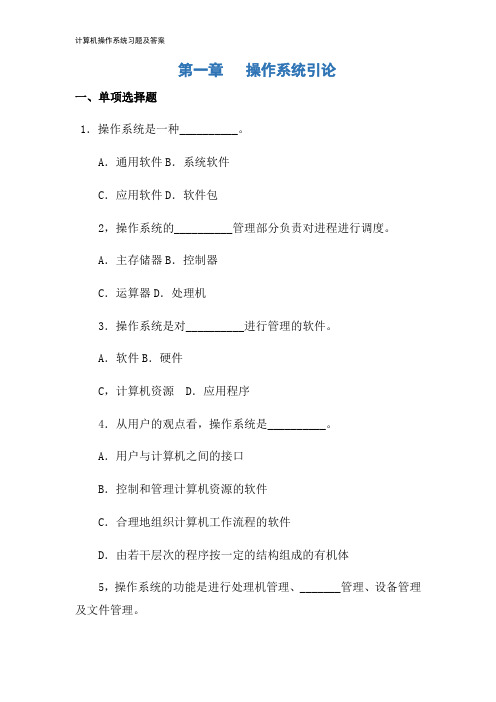 计算机操作系统习题及答案

第一章　操作系统引论

一、单项选择题

1．操作系统是一种__________。

A．通用软件 B．系统软件

C．应用软件 D．软件包

2，操作系统的__________管理部分负责对进程进行调度。

A．主存储器 B．控制器

C．运算器 D．处理机

3．操作系统是对__________进行管理的软件。

A．软件 B．硬件

C，计算机资源　D．应用程序

4．从用户的观点看，操作系统是__________。

A．用户与计算机之间的接口

B．控制和管理计算机资源的软件

C．合理地组织计算机工作流程的软件

D．由若干层次的程序按一定的结构组成的有机体

5，操作系统的功能是进行处理机管理、_______管理、设备管理及文件管理。